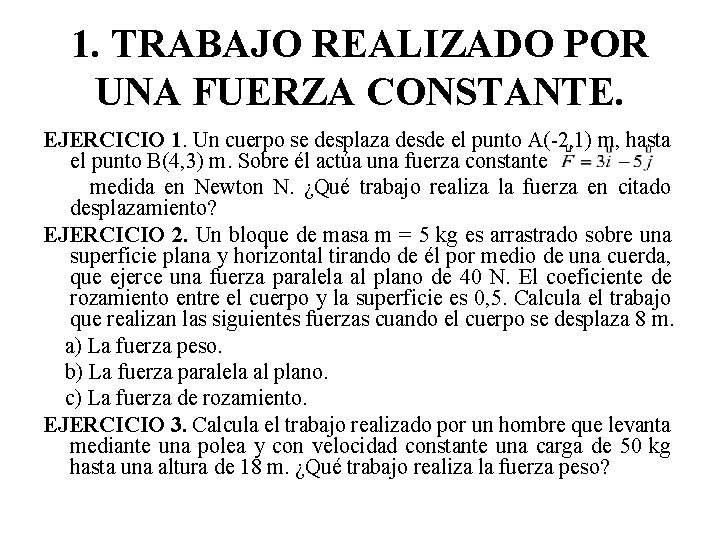 1. TRABAJO REALIZADO POR UNA FUERZA CONSTANTE.

EJERCICIO 1. Un cuerpo se desplaza desde el punto A(-2,1) m, hasta el punto B(4,3) m. Sobre él actúa una fuerza constante $\vec{F} = 3\vec{i} - 5\vec{j}$ medida en Newton N. ¿Qué trabajo realiza la fuerza en citado desplazamiento?

EJERCICIO 2. Un bloque de masa m = 5 kg es arrastrado sobre una superficie plana y horizontal tirando de él por medio de una cuerda, que ejerce una fuerza paralela al plano de 40 N. El coeficiente de rozamiento entre el cuerpo y la superficie es 0,5. Calcula el trabajo que realizan las siguientes fuerzas cuando el cuerpo se desplaza 8 m.

a) La fuerza peso.

b) La fuerza paralela al plano.

c) La fuerza de rozamiento.

EJERCICIO 3. Calcula el trabajo realizado por un hombre que levanta mediante una polea y con velocidad constante una carga de 50 kg hasta una altura de 18 m. ¿Qué trabajo realiza la fuerza peso?